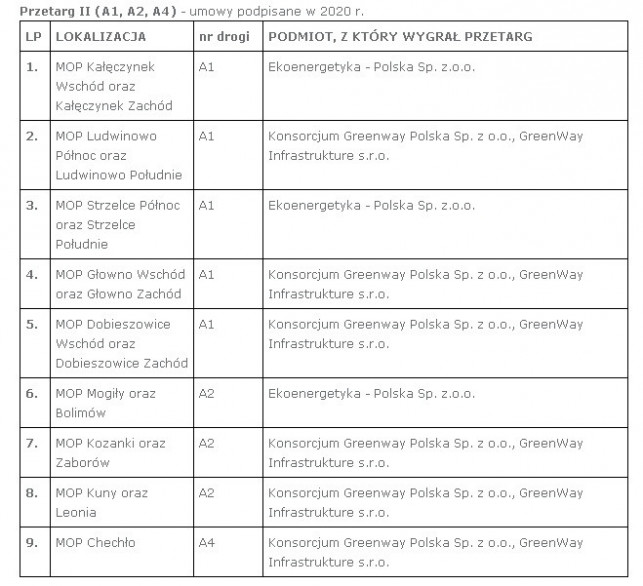 Przetarg II (A1, A2, A4) - umowy podpisane w 2020 r.

| LP | LOKALIZACJA | nr drogi | PODMIOT, Z KTÓRY WYGRAŁ PRZETARG |
|---|---|---|---|
| 1. | MOP Kałęczynek Wschód oraz Kałęczynek Zachód | A1 | Ekoenergetyka - Polska Sp. z.o.o. |
| 2. | MOP Ludwinowo Północ oraz Ludwinowo Południe | A1 | Konsorcjum Greenway Polska Sp. z o.o., GreenWay Infrastrukture s.r.o. |
| 3. | MOP Strzelce Północ oraz Strzelce Południe | A1 | Ekoenergetyka - Polska Sp. z.o.o. |
| 4. | MOP Głowno Wschód oraz Głowno Zachód | A1 | Konsorcjum Greenway Polska Sp. z o.o., GreenWay Infrastrukture s.r.o. |
| 5. | MOP Dobieszowice Wschód oraz Dobieszowice Zachód | A1 | Konsorcjum Greenway Polska Sp. z o.o., GreenWay Infrastrukture s.r.o. |
| 6. | MOP Mogiły oraz Bolimów | A2 | Ekoenergetyka - Polska Sp. z.o.o. |
| 7. | MOP Kozanki oraz Zaborów | A2 | Konsorcjum Greenway Polska Sp. z o.o., GreenWay Infrastrukture s.r.o. |
| 8. | MOP Kuny oraz Leonia | A2 | Konsorcjum Greenway Polska Sp. z o.o., GreenWay Infrastrukture s.r.o. |
| 9. | MOP Chechło | A4 | Konsorcjum Greenway Polska Sp. z o.o., GreenWay Infrastrukture s.r.o. |